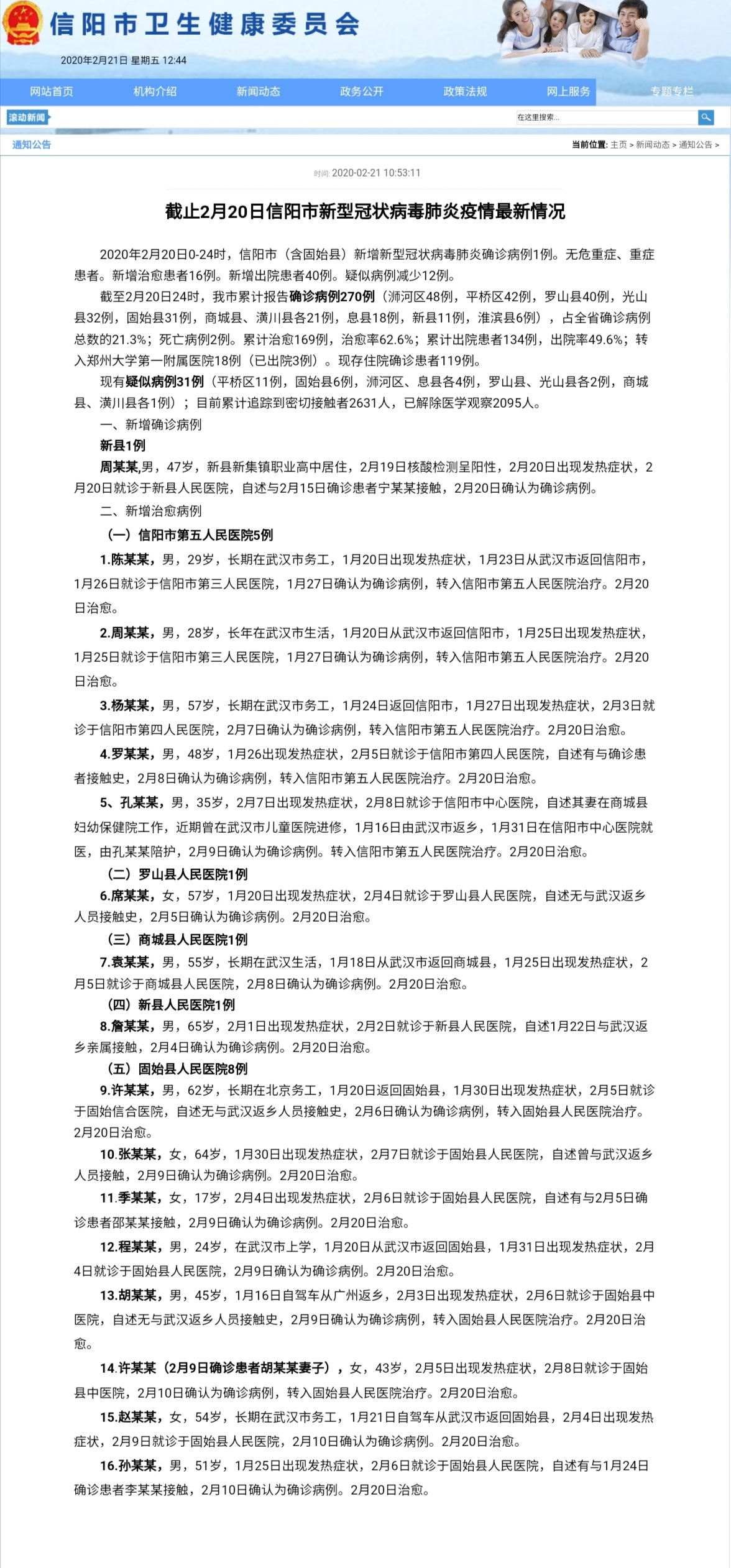 信阳市卫生健康委员会

2020年2月21日 星期五 12:44

网站首页 机构介绍 新闻动态 政务公开 政策法规 网上服务 专题专栏

滚动新闻

在这里搜索...

通知公告

当前位置: 主页 > 新闻动态 > 通知公告 >

时间: 2020-02-21 10:53:11

截止2月20日信阳市新型冠状病毒肺炎疫情最新情况

2020年2月20日0-24时，信阳市（含固始县）新增新型冠状病毒肺炎确诊病例1例。无危重症、重症患者。新增治愈患者16例。新增出院患者40例。疑似病例减少12例。

截至2月20日24时，我市累计报告确诊病例270例（浉河区48例，平桥区42例，罗山县40例，光山县32例，固始县31例，商城县、潢川县各21例，息县18例，新县11例，淮滨县6例），占全省确诊病例总数的21.3%；死亡病例2例。累计治愈169例，治愈率62.6%；累计出院患者134例，出院率49.6%；转入郑州大学第一附属医院18例（已出院3例）。现存住院确诊患者119例。

现有疑似病例31例（平桥区11例，固始县6例，浉河区、息县各4例，罗山县、光山县各2例，商城县、潢川县各1例）；目前累计追踪到密切接触者2631人，已解除医学观察2095人。

一、新增确诊病例

新县1例

周某某,男，47岁，新县新集镇职业高中居住，2月19日核酸检测呈阳性，2月20日出现发热症状，2月20日就诊于新县人民医院，自述与2月15日确诊患者宁某某接触，2月20日确认为确诊病例。

二、新增治愈病例

（一）信阳市第五人民医院5例

1.陈某某，男，29岁，长期在武汉市务工，1月20日出现发热症状，1月23日从武汉市返回信阳市，1月26日就诊于信阳市第三人民医院，1月27日确认为确诊病例，转入信阳市第五人民医院治疗。2月20日治愈。

2.周某某，男，28岁，长年在武汉市生活，1月20日从武汉市返回信阳市，1月25日出现发热症状，1月25日就诊于信阳市第三人民医院，1月27日确认为确诊病例，转入信阳市第五人民医院治疗。2月20日治愈。

3.杨某某，男，57岁，长期在武汉市务工，1月24日返回信阳市，1月27日出现发热症状，2月3日就诊于信阳市第四人民医院，2月7日确认为确诊病例，转入信阳市第五人民医院治疗。2月20日治愈。

4.罗某某，男，48岁，1月26出现发热症状，2月5日就诊于信阳市第四人民医院，自述有与确诊患者接触史，2月8日确认为确诊病例，转入信阳市第五人民医院治疗。2月20日治愈。

5、孔某某，男，35岁，2月7日出现发热症状，2月8日就诊于信阳市中心医院，自述其妻在商城县妇幼保健院工作，近期曾在武汉市儿童医院进修，1月16日由武汉市返乡，1月31日在信阳市中心医院就医，由孔某某陪护，2月9日确认为确诊病例。转入信阳市第五人民医院治疗。2月20日治愈。

（二）罗山县人民医院1例

6.席某某，女，57岁，1月20日出现发热症状，2月4日就诊于罗山县人民医院，自述无与武汉返乡人员接触史，2月5日确认为确诊病例。2月20日治愈。

（三）商城县人民医院1例

7.袁某某，男，55岁，长期在武汉生活，1月18日从武汉市返回商城县，1月25日出现发热症状，2月5日就诊于商城县人民医院，2月8日确认为确诊病例。2月20日治愈。

（四）新县人民医院1例

8.詹某某，男，65岁，2月1日出现发热症状，2月2日就诊于新县人民医院，自述1月22日与武汉返乡亲属接触，2月4日确认为确诊病例。2月20日治愈。

（五）固始县人民医院8例

9.许某某，男，62岁，长期在北京务工，1月20日返回固始县，1月30日出现发热症状，2月5日就诊于固始信合医院，自述无与武汉返乡人员接触史，2月6日确认为确诊病例，转入固始县人民医院治疗。2月20日治愈。

10.张某某，女，64岁，1月30日出现发热症状，2月7日就诊于固始县人民医院，自述曾与武汉返乡人员接触，2月9日确认为确诊病例。2月20日治愈。

11.季某某，女，17岁，2月4日出现发热症状，2月6日就诊于固始县人民医院，自述有与2月5日确诊患者邵某某接触，2月9日确认为确诊病例。2月20日治愈。

12.程某某，男，24岁，在武汉市上学，1月20日从武汉市返回固始县，1月31日出现发热症状，2月4日就诊于固始县人民医院，2月9日确认为确诊病例。2月20日治愈。

13.胡某某，男，45岁，1月16日自驾车从广州返乡，2月3日出现发热症状，2月6日就诊于固始县中医院，自述无与武汉返乡人员接触史，2月9日确认为确诊病例，转入固始县人民医院治疗。2月20日治愈。

14.许某某（2月9日确诊患者胡某某妻子），女，43岁，2月5日出现发热症状，2月8日就诊于固始县中医院，2月10日确认为确诊病例，转入固始县人民医院治疗。2月20日治愈。

15.赵某某，女，54岁，长期在武汉市务工，1月21日自驾车从武汉市返回固始县，2月4日出现发热症状，2月9日就诊于固始县人民医院，2月10日确认为确诊病例。2月20日治愈。

16.孙某某，男，51岁，1月25日出现发热症状，2月6日就诊于固始县人民医院，自述有与1月24日确诊患者李某某接触，2月10日确认为确诊病例。2月20日治愈。